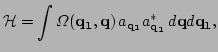 $\mathcal{H} = \int \Omega(\mathbf{q_1}, \mathbf{q}) a_{\mathbf{q_1}} a^*_{\mathbf{q_1}} \, d\mathbf{q} d\mathbf{q_1},$